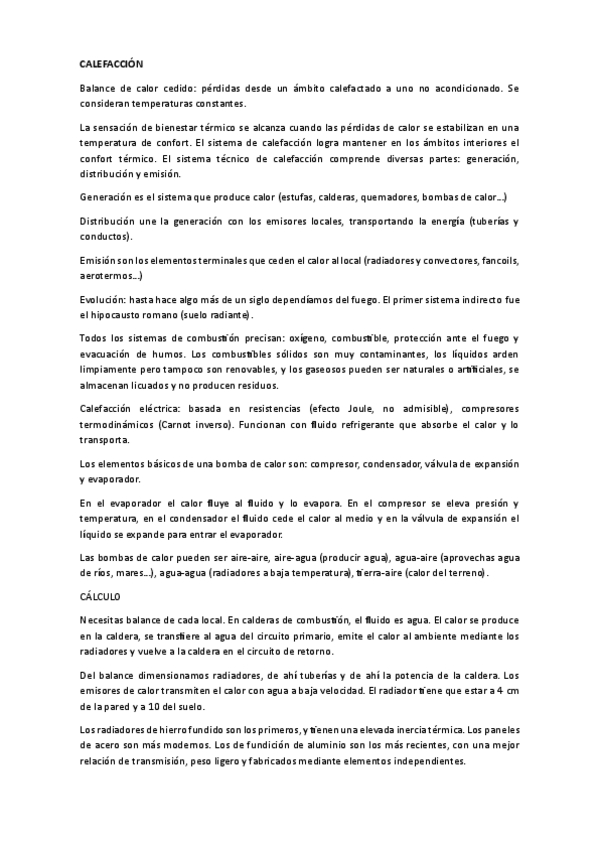 CALEFACCIÓN

Balance de calor cedido: pérdidas desde un ámbito calefactado a uno no acondicionado. Se consideran temperaturas constantes.

La sensación de bienestar térmico se alcanza cuando las pérdidas de calor se estabilizan en una temperatura de confort. El sistema de calefacción logra mantener en los ámbitos interiores el confort térmico. El sistema técnico de calefacción comprende diversas partes: generación, distribución y emisión.

Generación es el sistema que produce calor (estufas, calderas, quemadores, bombas de calor...)

Distribución une la generación con los emisores locales, transportando la energía (tuberías y conductos).

Emisión son los elementos terminales que ceden el calor al local (radiadores y convectores, fancoils, aerotermos...)

Evolución: hasta hace algo más de un siglo dependíamos del fuego. El primer sistema indirecto fue el hipocausto romano (suelo radiante).

Todos los sistemas de combustión precisan: oxígeno, combustible, protección ante el fuego y evacuación de humos. Los combustibles sólidos son muy contaminantes, los líquidos arden limpiamente pero tampoco son renovables, y los gaseosos pueden ser naturales o artificiales, se almacenan licuados y no producen residuos.

Calefacción eléctrica: basada en resistencias (efecto Joule, no admisible), compresores termodinámicos (Carnot inverso). Funcionan con fluido refrigerante que absorbe el calor y lo transporta.

Los elementos básicos de una bomba de calor son: compresor, condensador, válvula de expansión y evaporador.

En el evaporador el calor fluye al fluido y lo evapora. En el compresor se eleva presión y temperatura, en el condensador el fluido cede el calor al medio y en la válvula de expansión el líquido se expande para entrar el evaporador.

Las bombas de calor pueden ser aire-aire, aire-agua (producir agua), agua-aire (aprovechas agua de ríos, mares...), agua-agua (radiadores a baja temperatura), tierra-aire (calor del terreno).

CÁLCULO

Necesitas balance de cada local. En calderas de combustión, el fluido es agua. El calor se produce en la caldera, se transfiere al agua del circuito primario, emite el calor al ambiente mediante los radiadores y vuelve a la caldera en el circuito de retorno.

Del balance dimensionamos radiadores, de ahí tuberías y de ahí la potencia de la caldera. Los emisores de calor transmiten el calor con agua a baja velocidad. El radiador tiene que estar a 4 cm de la pared y a 10 del suelo.

Los radiadores de hierro fundido son los primeros, y tienen una elevada inercia térmica. Los paneles de acero son más modernos. Los de fundición de aluminio son los más recientes, con una mejor relación de transmisión, peso ligero y fabricados mediante elementos independientes.